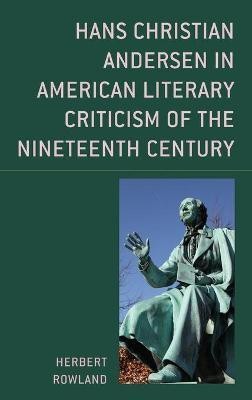 HANS CHRISTIAN ANDERSEN IN AMERICAN LITERARY CRITICISM OF THE NINETEENTH CENTURY

HERBERT ROWLAND